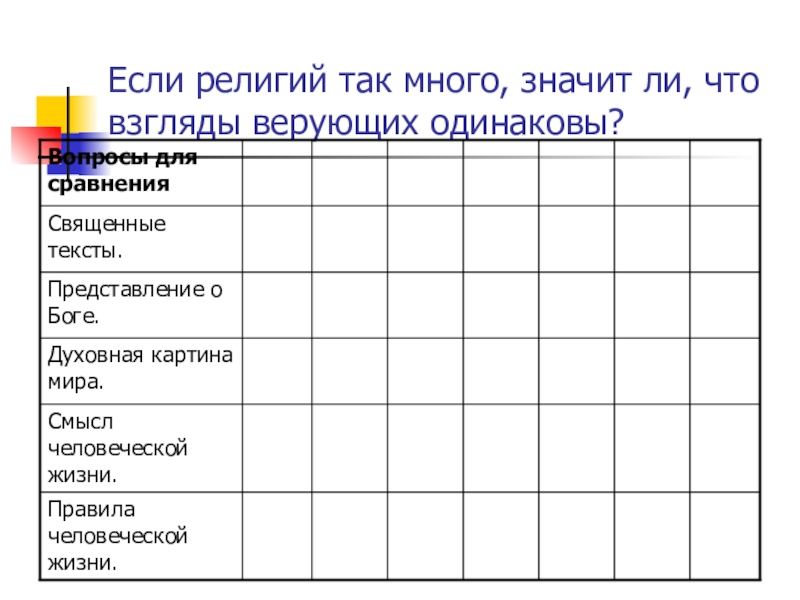 Если религий так много, значит ли, что взгляды верующих одинаковы?

| Вопросы для сравнения | | | | | | | |
|---|---|---|---|---|---|---|---|
| Священные тексты. | | | | | | | |
| Представление о Боге. | | | | | | | |
| Духовная картина мира. | | | | | | | |
| Смысл человеческой жизни. | | | | | | | |
| Правила человеческой жизни. | | | | | | | |